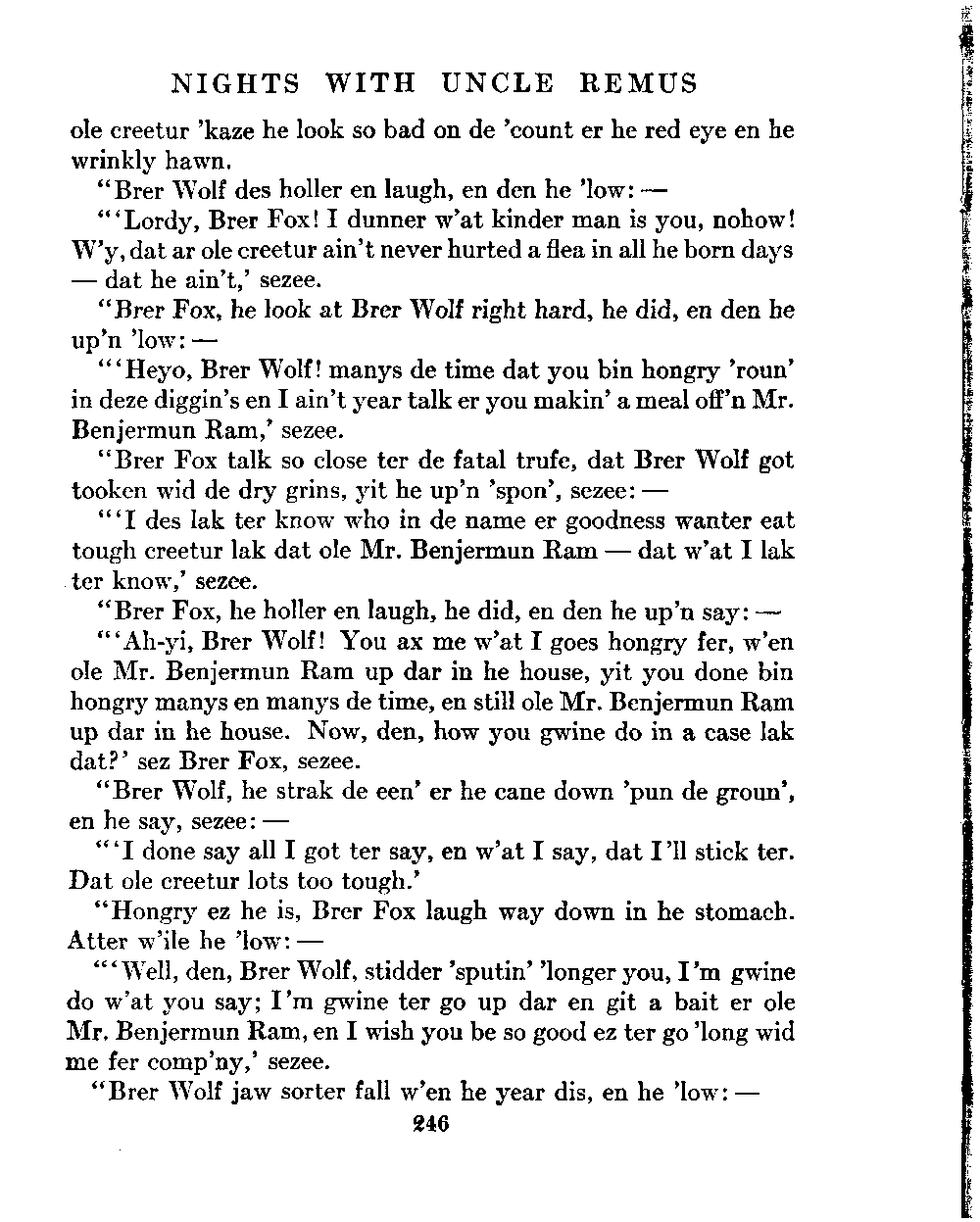 NIGHTS WITH UNCLE REMUS

ole creetur 'kaze he look so bad on de 'count er he red eye en he wrinkly hawn.

"Brer Wolf des holler en laugh, en den he 'low: —

"'Lordy, Brer Fox! I dunner w'at kinder man is you, nohow! W'y, dat ar ole creetur ain't never hurted a flea in all he born days — dat he ain't,' sezee.

"Brer Fox, he look at Brer Wolf right hard, he did, en den he up'n 'low: —

"'Heyo, Brer Wolf! manys de time dat you bin hongry 'roun' in deze diggin's en I ain't year talk er you makin' a meal off'n Mr. Benjermun Ram,' sezee.

"Brer Fox talk so close ter de fatal trufe, dat Brer Wolf got tooken wid de dry grins, yit he up'n 'spon', sezee: —

"'I des lak ter know who in de name er goodness wanter eat tough creetur lak dat ole Mr. Benjermun Ram — dat w'at I lak ter know,' sezee.

"Brer Fox, he holler en laugh, he did, en den he up'n say: —

"'Ah-yi, Brer Wolf! You ax me w'at I goes hongry fer, w'en ole Mr. Benjermun Ram up dar in he house, yit you done bin hongry manys en manys de time, en still ole Mr. Benjermun Ram up dar in he house. Now, den, how you gwine do in a case lak dat?' sez Brer Fox, sezee.

"Brer Wolf, he strak de een' er he cane down 'pun de groun', en he say, sezee: —

"'I done say all I got ter say, en w'at I say, dat I'll stick ter. Dat ole creetur lots too tough.'

"Hongry ez he is, Brer Fox laugh way down in he stomach. Atter w'ile he 'low: —

"'Well, den, Brer Wolf, stidder 'sputin' 'longer you, I'm gwine do w'at you say; I'm gwine ter go up dar en git a bait er ole Mr. Benjermun Ram, en I wish you be so good ez ter go 'long wid me fer comp'ny,' sezee.

"Brer Wolf jaw sorter fall w'en he year dis, en he 'low: —

246